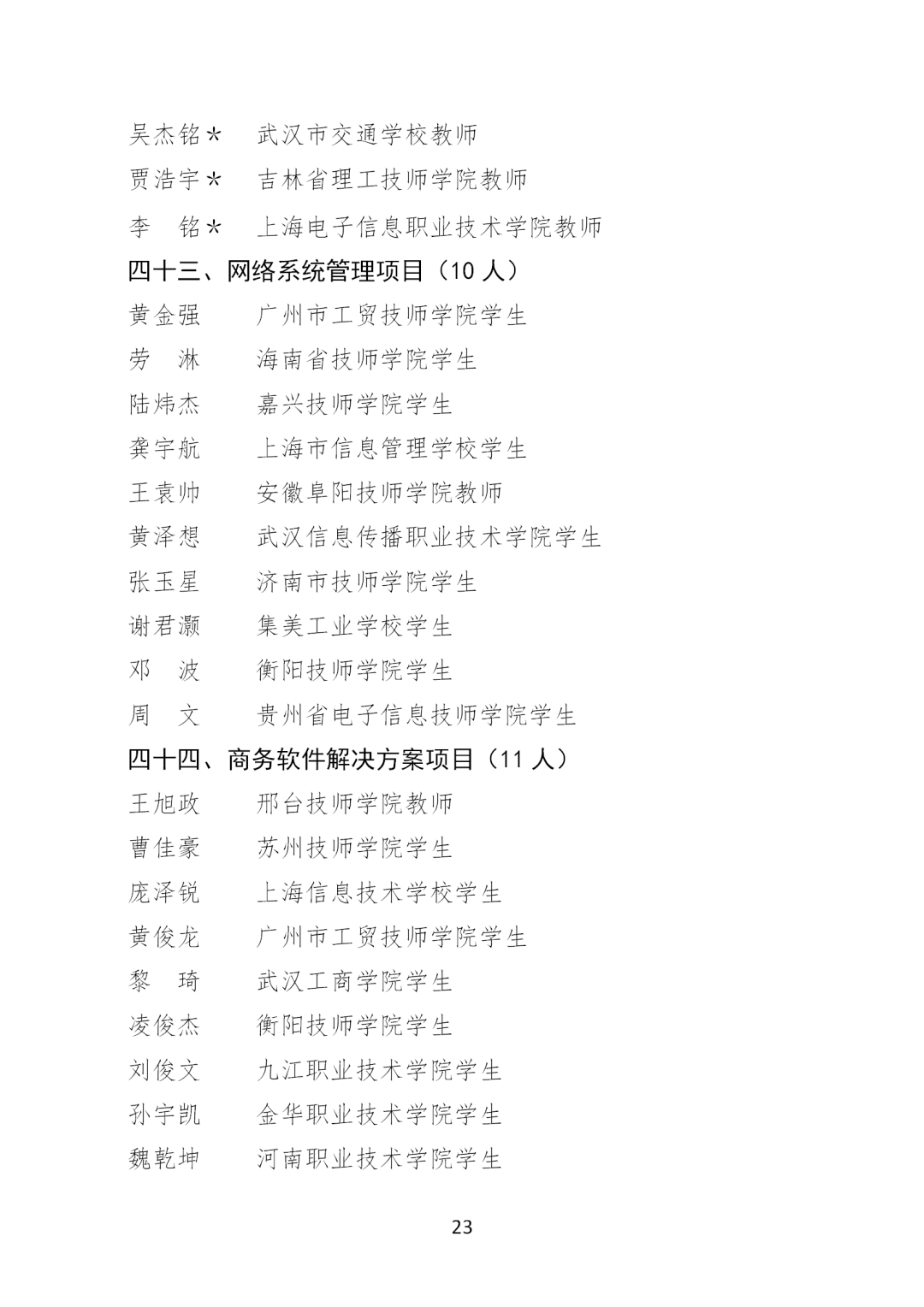 吴杰铭＊　武汉市交通学校教师
贾浩宇＊　吉林省理工技师学院教师
李　铭＊　上海电子信息职业技术学院教师

四十三、网络系统管理项目（10 人）

黄金强　　广州市工贸技师学院学生
劳　淋　　海南省技师学院学生
陆炜杰　　嘉兴技师学院学生
龚宇航　　上海市信息管理学校学生
王袁帅　　安徽阜阳技师学院教师
黄泽想　　武汉信息传播职业技术学院学生
张玉星　　济南市技师学院学生
谢君灏　　集美工业学校学生
邓　波　　衡阳技师学院学生
周　文　　贵州省电子信息技师学院学生

四十四、商务软件解决方案项目（11 人）

王旭政　　邢台技师学院教师
曹佳豪　　苏州技师学院学生
庞泽锐　　上海信息技术学校学生
黄俊龙　　广州市工贸技师学院学生
黎　琦　　武汉工商学院学生
凌俊杰　　衡阳技师学院学生
刘俊文　　九江职业技术学院学生
孙宇凯　　金华职业技术学院学生
魏乾坤　　河南职业技术学院学生

23